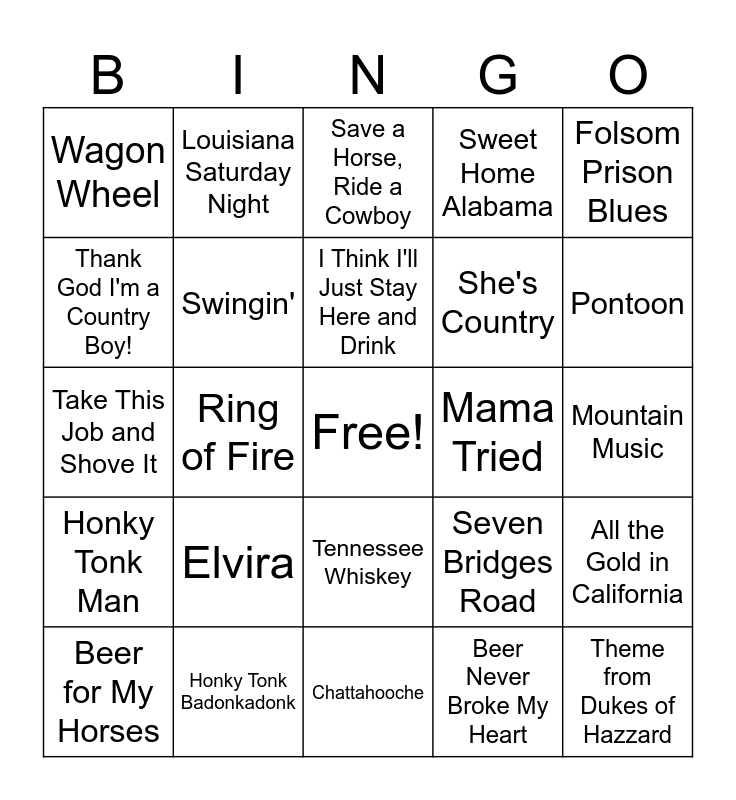 | B | I | N | G | O |
|---|---|---|---|---|
| Wagon Wheel | Louisiana Saturday Night | Save a Horse, Ride a Cowboy | Sweet Home Alabama | Folsom Prison Blues |
| Thank God I'm a Country Boy! | Swingin' | I Think I'll Just Stay Here and Drink | She's Country | Pontoon |
| Take This Job and Shove It | Ring of Fire | Free! | Mama Tried | Mountain Music |
| Honky Tonk Man | Elvira | Tennessee Whiskey | Seven Bridges Road | All the Gold in California |
| Beer for My Horses | Honky Tonk Badonkadonk | Chattahooche | Beer Never Broke My Heart | Theme from Dukes of Hazzard |